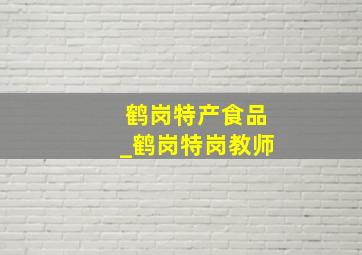 鹤岗特产食品
_鹤岗特岗教师